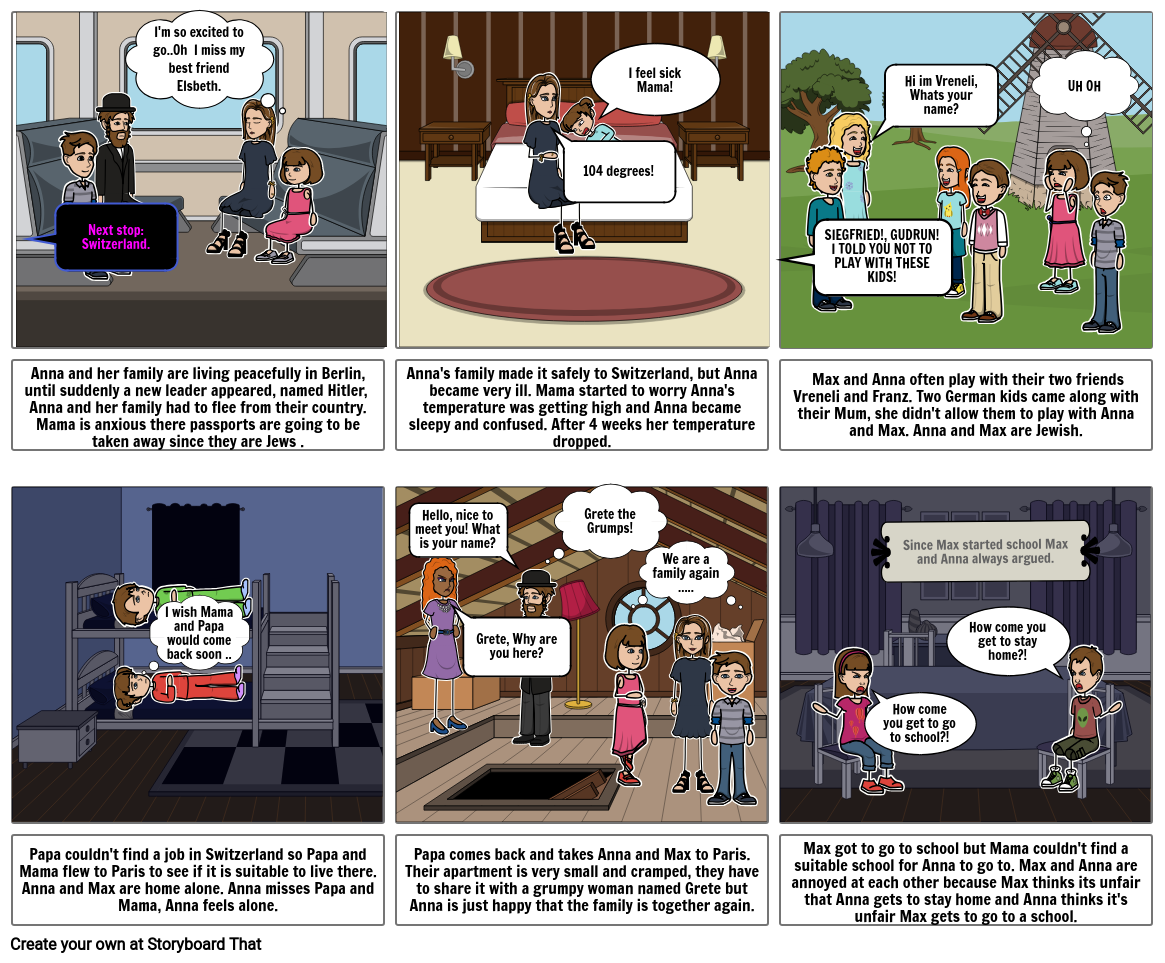 I'm so excited to go..Oh I miss my best friend Elsbeth.

Next stop: Switzerland.

Anna and her family are living peacefully in Berlin, until suddenly a new leader appeared, named Hitler, Anna and her family had to flee from their country. Mama is anxious there passports are going to be taken away since they are Jews .

I feel sick Mama!

104 degrees!

Anna's family made it safely to Switzerland, but Anna became very ill. Mama started to worry Anna's temperature was getting high and Anna became sleepy and confused. After 4 weeks her temperature dropped.

Hi im Vreneli, Whats your name?

UH OH

SIEGFRIED!, GUDRUN! I TOLD YOU NOT TO PLAY WITH THESE KIDS!

Max and Anna often play with their two friends Vreneli and Franz. Two German kids came along with their Mum, she didn't allow them to play with Anna and Max. Anna and Max are Jewish.

I wish Mama and Papa would come back soon ..

Papa couldn't find a job in Switzerland so Papa and Mama flew to Paris to see if it is suitable to live there. Anna and Max are home alone. Anna misses Papa and Mama, Anna feels alone.

Hello, nice to meet you! What is your name?

Grete the Grumps!

We are a family again .....

Grete, Why are you here?

Papa comes back and takes Anna and Max to Paris. Their apartment is very small and cramped, they have to share it with a grumpy woman named Grete but Anna is just happy that the family is together again.

Since Max started school Max and Anna always argued.

How come you get to stay home?!

How come you get to go to school?!

Max got to go to school but Mama couldn't find a suitable school for Anna to go to. Max and Anna are annoyed at each other because Max thinks its unfair that Anna gets to stay home and Anna thinks it's unfair Max gets to go to a school.

Create your own at Storyboard That